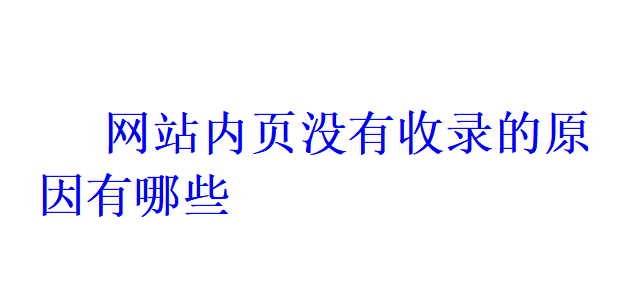 网站内页没有收录的原因有哪些